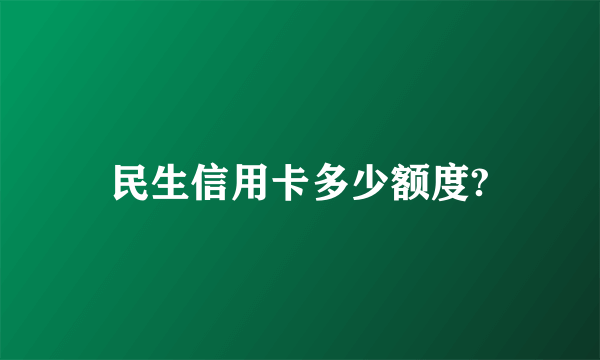 民生信用卡多少额度?